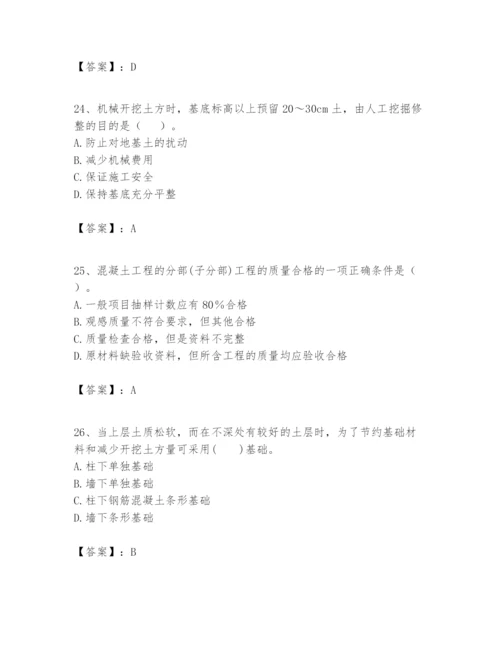 【答案】：D

24、机械开挖土方时，基底标高以上预留 20～30cm 土，由人工挖掘修整的目的是（　）。
A. 防止对地基土的扰动
B. 减少机械费用
C. 保证施工安全
D. 保持基底充分平整

【答案】：A

25、混凝土工程的分部(子分部)工程的质量合格的一项正确条件是（　）。
A. 一般项目抽样计数应有 80%合格
B. 观感质量不符合要求，但其他合格
C. 质量检查合格，但是资料不完整
D. 原材料缺验收资料，但所含工程的质量均应验收合格

【答案】：A

26、当上层土质松软，而在不深处有较好的土层时，为了节约基础材料和减少开挖土方量可采用(　)基础。
A. 柱下单独基础
B. 墙下单独基础
C. 柱下钢筋混凝土条形基础
D. 墙下条形基础

【答案】：B